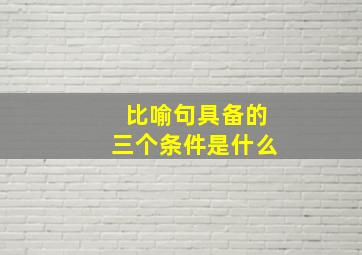 比喻句具备的
三个条件是什么